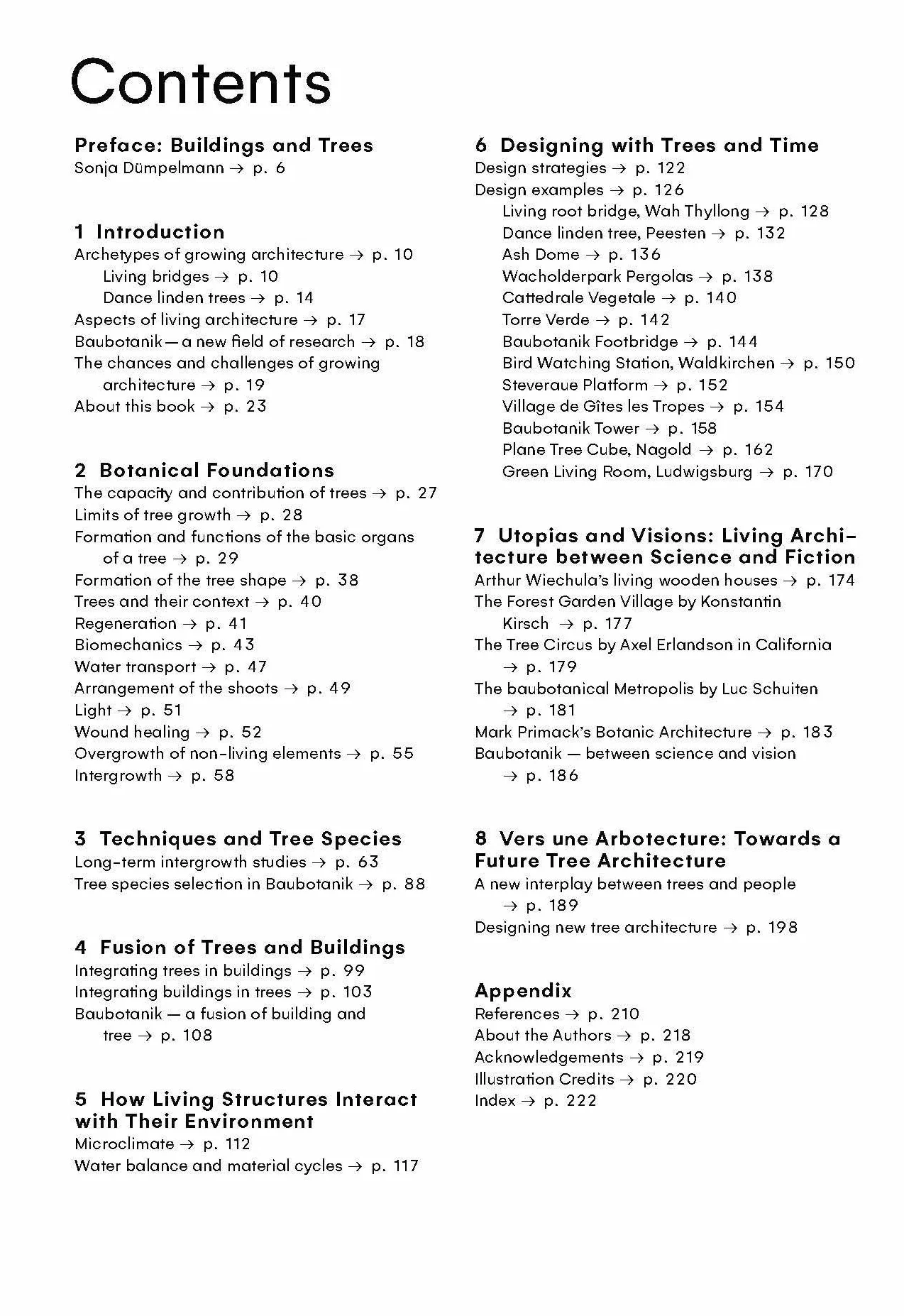 Contents

Preface: Buildings and Trees
Sonja Dümpelmann → p. 6

1 Introduction
Archetypes of growing architecture → p. 10
Living bridges → p. 10
Dance linden trees → p. 14
Aspects of living architecture → p. 17
Baubotanik—a new field of research → p. 18
The chances and challenges of growing architecture → p. 19
About this book → p. 23

2 Botanical Foundations
The capacity and contribution of trees → p. 27
Limits of tree growth → p. 28
Formation and functions of the basic organs of a tree → p. 29
Formation of the tree shape → p. 38
Trees and their context → p. 40
Regeneration → p. 41
Biomechanics → p. 43
Water transport → p. 47
Arrangement of the shoots → p. 49
Light → p. 51
Wound healing → p. 52
Overgrowth of non-living elements → p. 55
Intergrowth → p. 58

3 Techniques and Tree Species
Long-term intergrowth studies → p. 63
Tree species selection in Baubotanik → p. 88

4 Fusion of Trees and Buildings
Integrating trees in buildings → p. 99
Integrating buildings in trees → p. 103
Baubotanik — a fusion of building and tree → p. 108

5 How Living Structures Interact with Their Environment
Microclimate → p. 112
Water balance and material cycles → p. 117

6 Designing with Trees and Time
Design strategies → p. 122
Design examples → p. 126
Living root bridge, Wah Thyllong → p. 128
Dance linden tree, Peesten → p. 132
Ash Dome → p. 136
Wacholderpark Pergolas → p. 138
Cattedrale Vegetale → p. 140
Torre Verde → p. 142
Baubotanik Footbridge → p. 144
Bird Watching Station, Waldkirchen → p. 150
Steveraue Platform → p. 152
Village de Gîtes les Tropes → p. 154
Baubotanik Tower → p. 158
Plane Tree Cube, Nagold → p. 162
Green Living Room, Ludwigsburg → p. 170

7 Utopias and Visions: Living Architecture between Science and Fiction
Arthur Wiechula's living wooden houses → p. 174
The Forest Garden Village by Konstantin Kirsch → p. 177
The Tree Circus by Axel Erlandson in California → p. 179
The baubotanical Metropolis by Luc Schuiten → p. 181
Mark Primack's Botanic Architecture → p. 183
Baubotanik — between science and vision → p. 186

8 Vers une Arbotecture: Towards a Future Tree Architecture
A new interplay between trees and people → p. 189
Designing new tree architecture → p. 198

Appendix
References → p. 210
About the Authors → p. 218
Acknowledgements → p. 219
Illustration Credits → p. 220
Index → p. 222